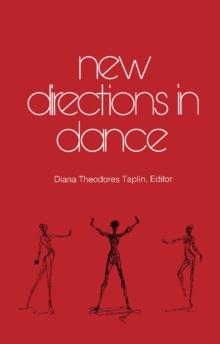 new directions in dance

Diana Theodores Taplin, Editor